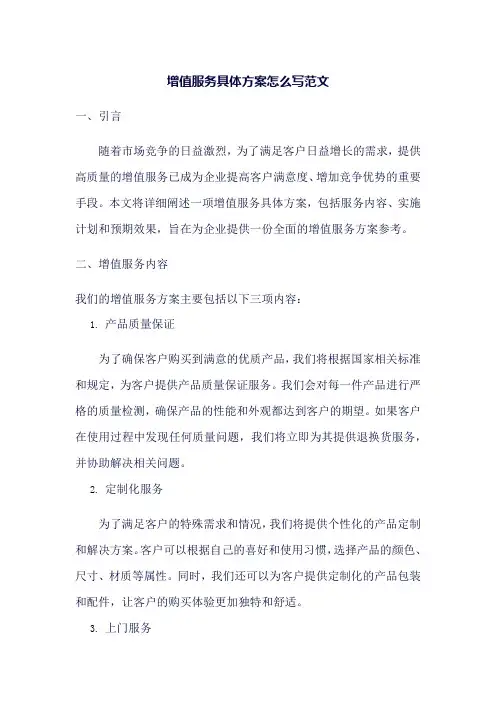 增值服务具体方案怎么写范文

一、引言

随着市场竞争的日益激烈，为了满足客户日益增长的需求，提供高质量的增值服务已成为企业提高客户满意度、增加竞争优势的重要手段。本文将详细阐述一项增值服务具体方案，包括服务内容、实施计划和预期效果，旨在为企业提供一份全面的增值服务方案参考。

二、增值服务内容

我们的增值服务方案主要包括以下三项内容：

1. 产品质量保证

为了确保客户购买到满意的优质产品，我们将根据国家相关标准和规定，为客户提供产品质量保证服务。我们会对每一件产品进行严格的质量检测，确保产品的性能和外观都达到客户的期望。如果客户在使用过程中发现任何质量问题，我们将立即为其提供退换货服务，并协助解决相关问题。

2. 定制化服务

为了满足客户的特殊需求和情况，我们将提供个性化的产品定制和解决方案。客户可以根据自己的喜好和使用习惯，选择产品的颜色、尺寸、材质等属性。同时，我们还可以为客户提供定制化的产品包装和配件，让客户的购买体验更加独特和舒适。

3. 上门服务